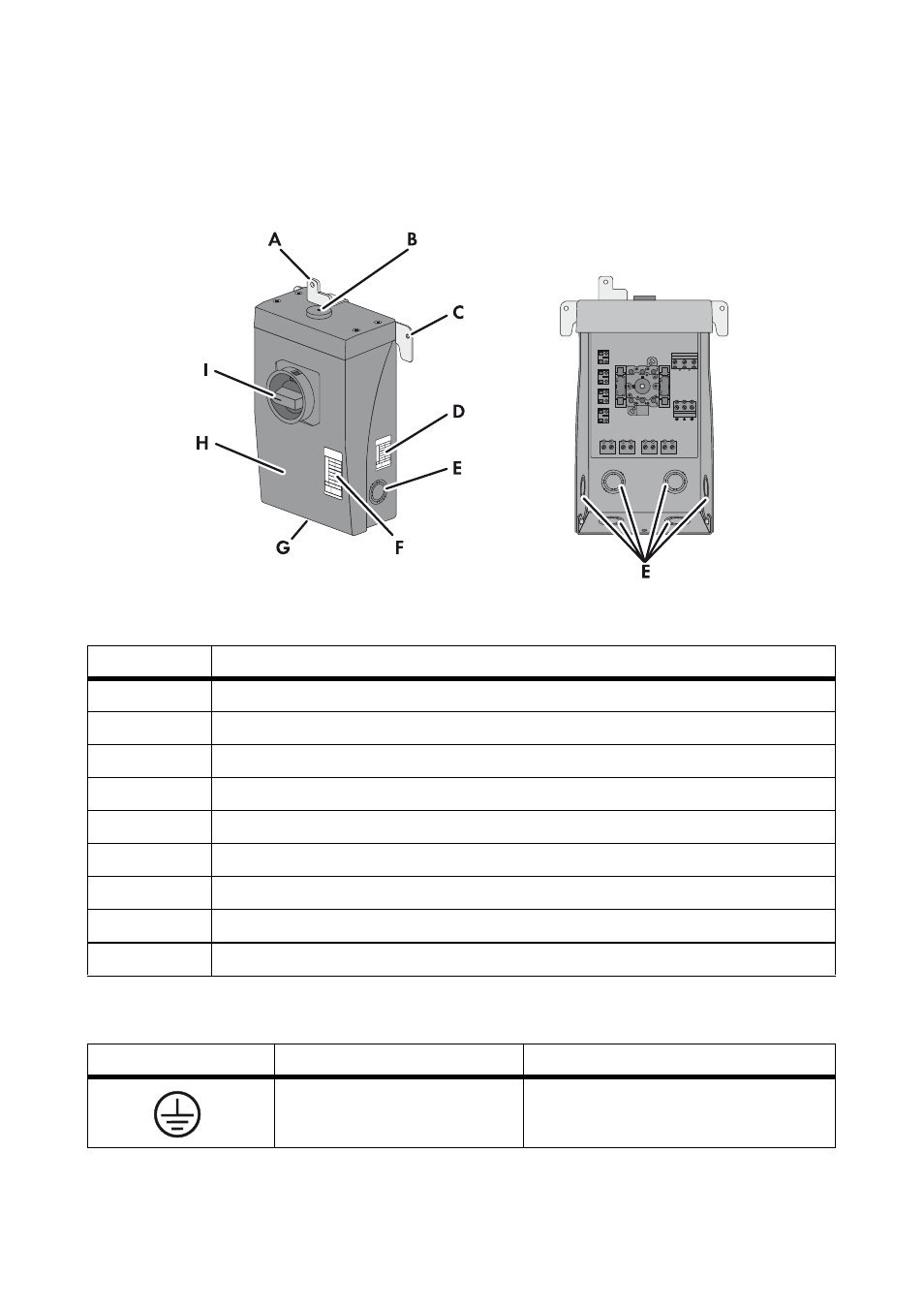 A B C I D H E G F

E